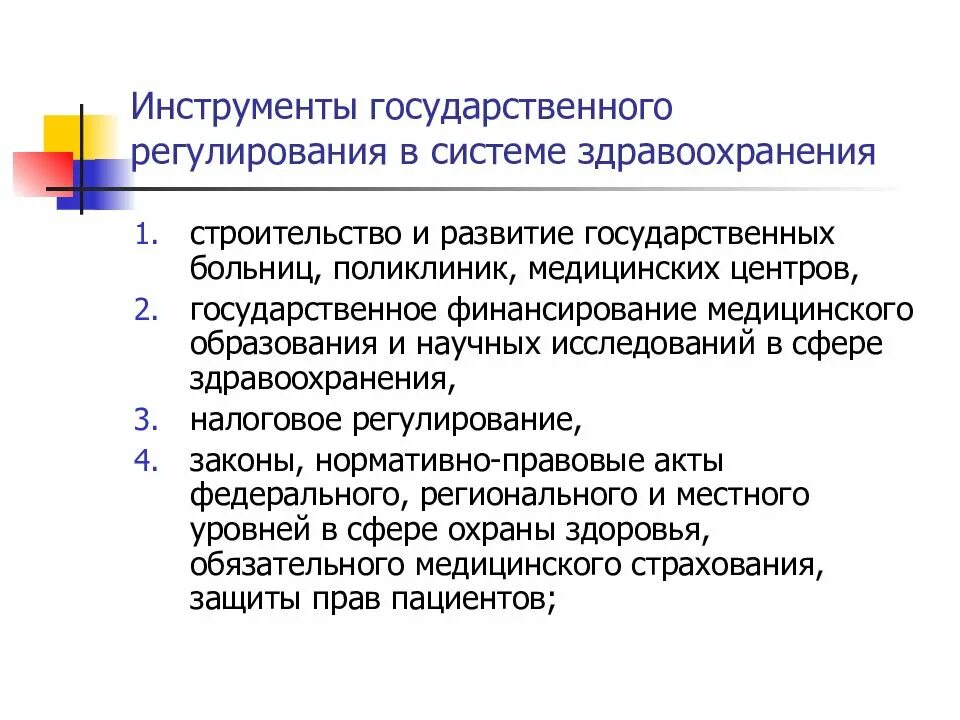 Инструменты государственного регулирования в системе здравоохранения

1. строительство и развитие государственных больниц, поликлиник, медицинских центров,
2. государственное финансирование медицинского образования и научных исследований в сфере здравоохранения,
3. налоговое регулирование,
4. законы, нормативно-правовые акты федерального, регионального и местного уровней в сфере охраны здоровья, обязательного медицинского страхования, защиты прав пациентов;